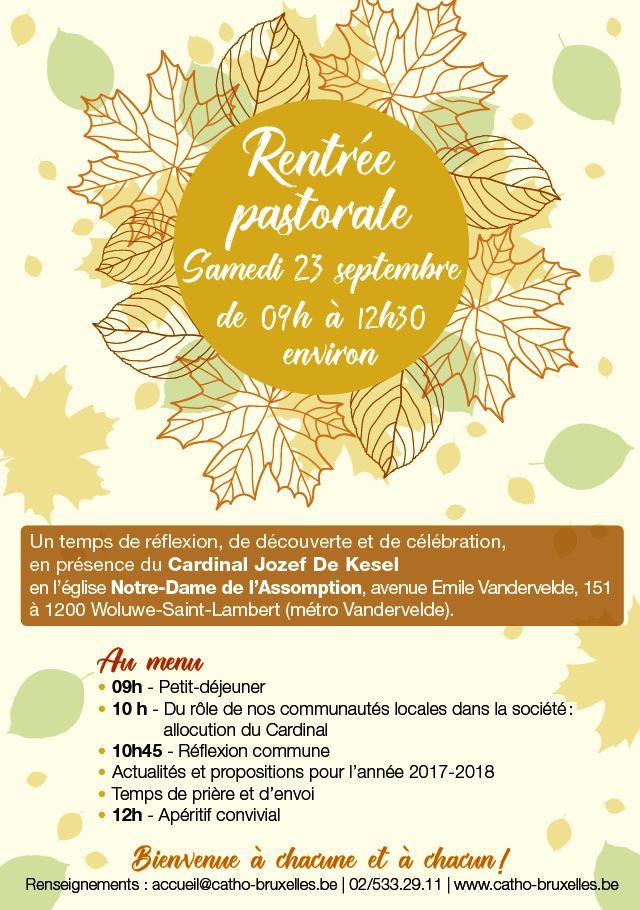 Rentrée pastorale

Samedi 23 septembre
de 09h à 12h30
environ

Un temps de réflexion, de découverte et de célébration, en présence du Cardinal Jozef De Kesel en l'église Notre-Dame de l'Assomption, avenue Emile Vandervelde, 151 à 1200 Woluwe-Saint-Lambert (métro Vandervelde).

Au menu
• 09h - Petit-déjeuner
• 10 h - Du rôle de nos communautés locales dans la société : allocution du Cardinal
• 10h45 - Réflexion commune
• Actualités et propositions pour l'année 2017-2018
• Temps de prière et d'envoi
• 12h - Apéritif convivial

Bienvenue à chacune et à chacun !

Renseignements : accueil@catho-bruxelles.be | 02/533.29.11 | www.catho-bruxelles.be